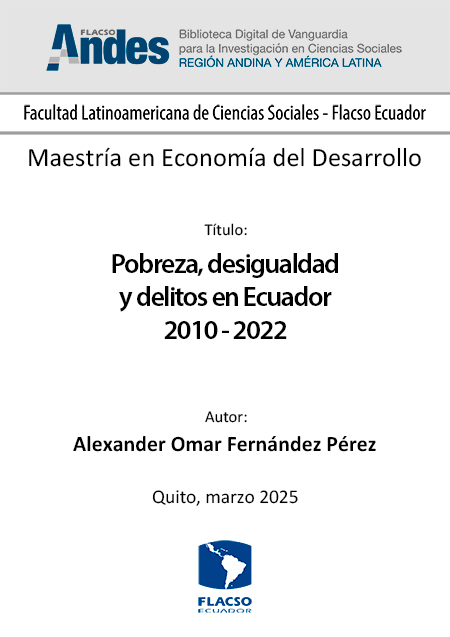 FLACSO Andes
Biblioteca Digital de Vanguardia para la Investigación en Ciencias Sociales
REGIÓN ANDINA Y AMÉRICA LATINA

Facultad Latinoamericana de Ciencias Sociales - Flacso Ecuador

Maestría en Economía del Desarrollo

Título:

Pobreza, desigualdad y delitos en Ecuador 2010 - 2022

Autor:

Alexander Omar Fernández Pérez

Quito, marzo 2025

FLACSO
ECUADOR